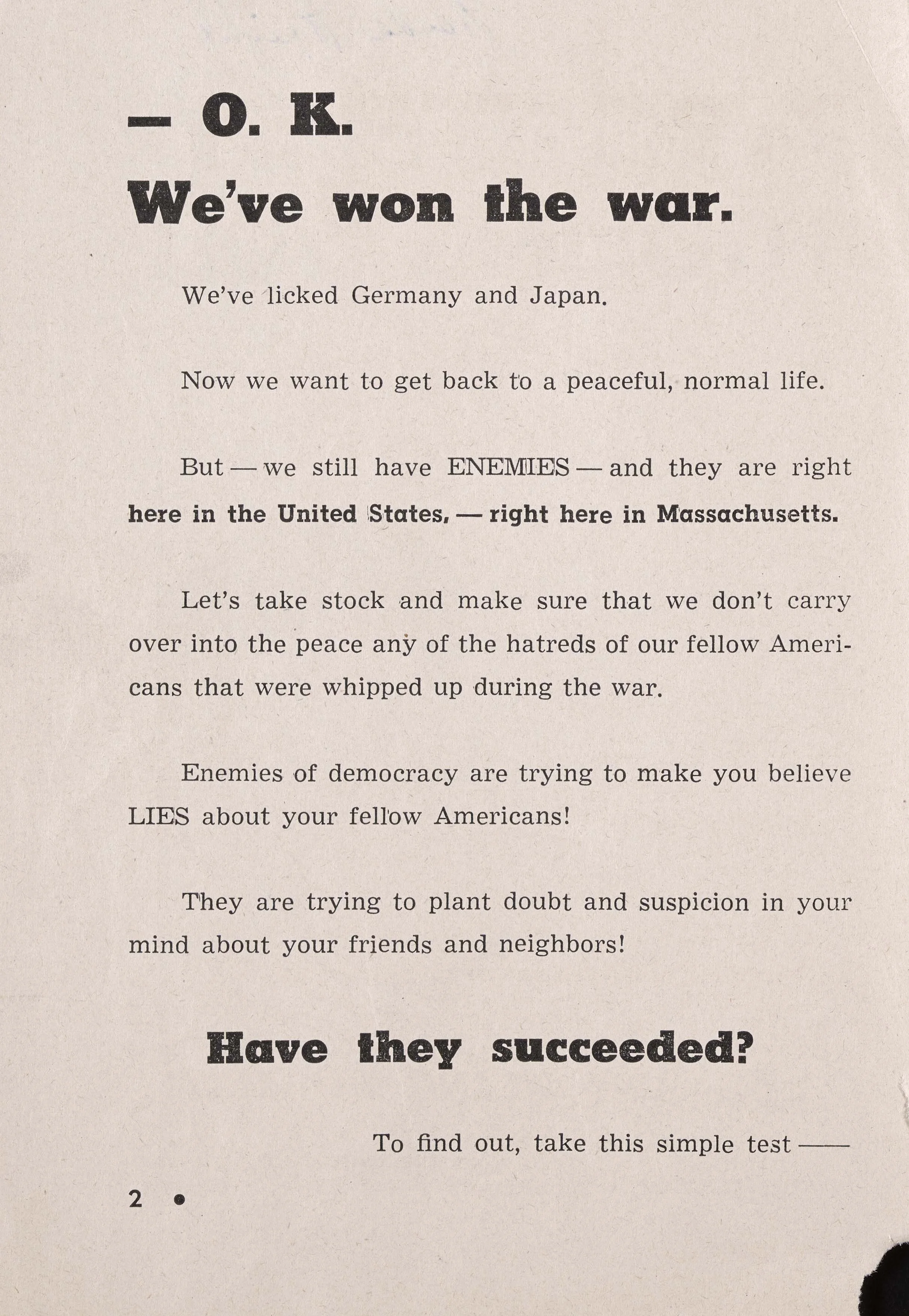 — O. K.

We've won the war.

We've licked Germany and Japan.

Now we want to get back to a peaceful, normal life.

But — we still have ENEMIES — and they are right here in the United States, — right here in Massachusetts.

Let's take stock and make sure that we don't carry over into the peace any of the hatreds of our fellow Americans that were whipped up during the war.

Enemies of democracy are trying to make you believe LIES about your fellow Americans!

They are trying to plant doubt and suspicion in your mind about your friends and neighbors!

Have they succeeded?

To find out, take this simple test ——

2 •